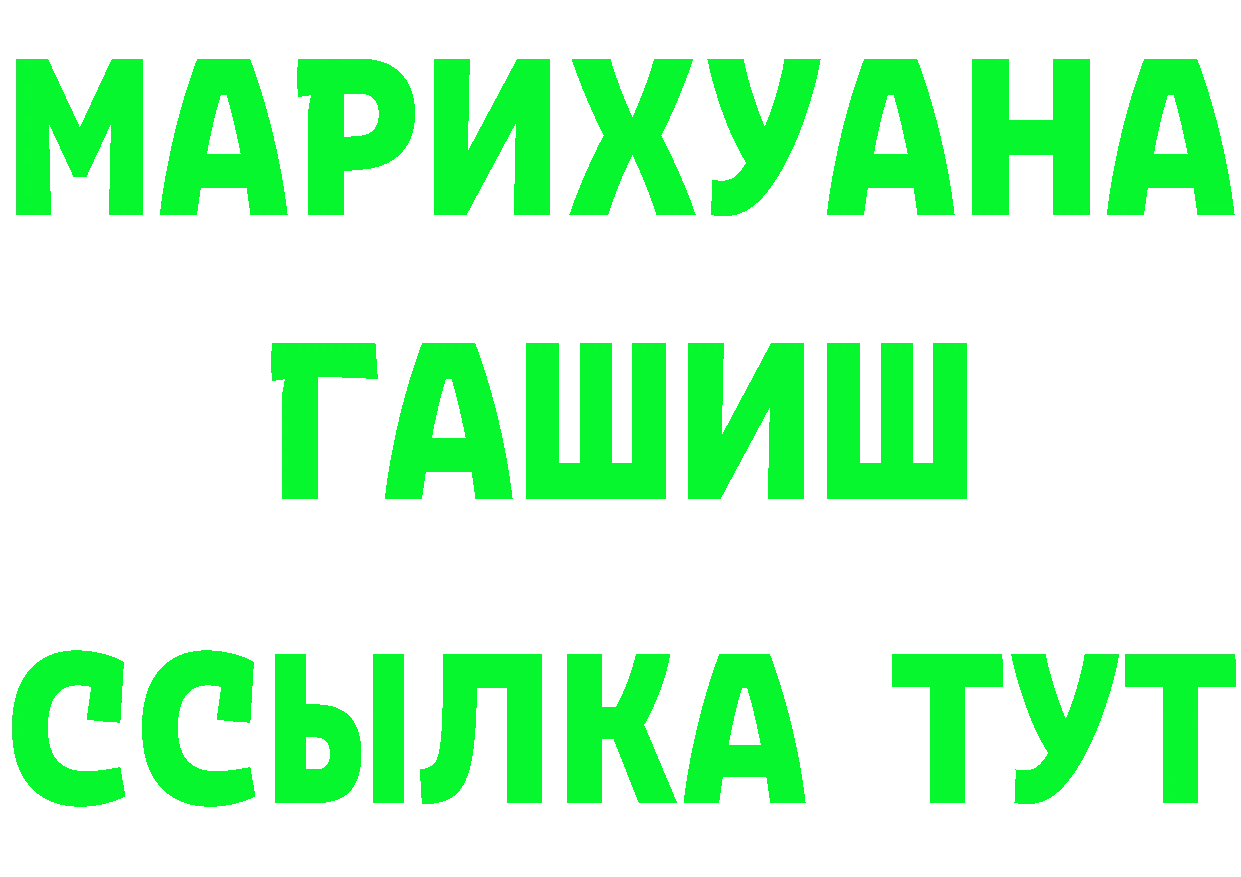 МАРИХУАНА
ГАШИШ
ССЫЛКА ТУТ